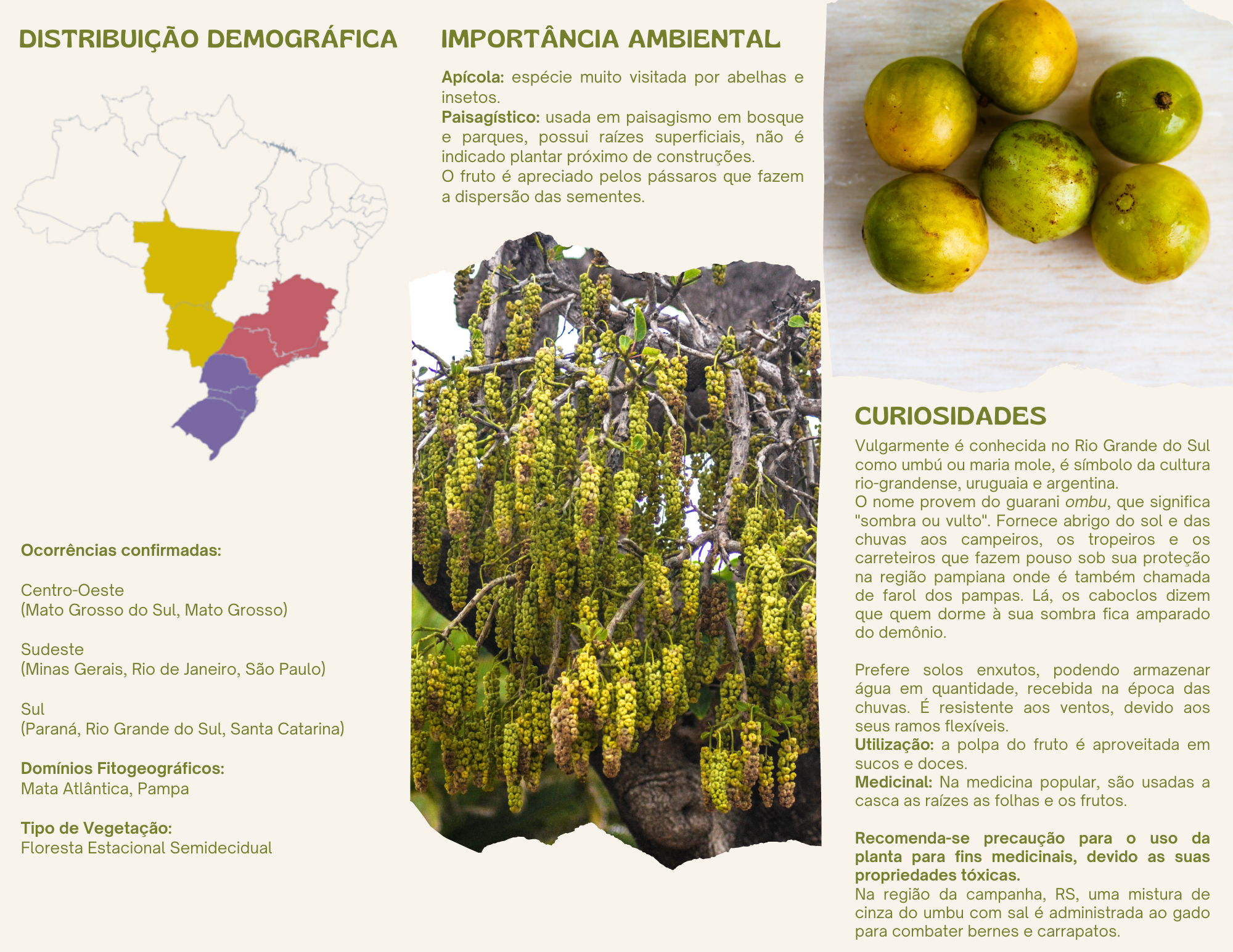 DISTRIBUIÇÃO DEMOGRÁFICA

Ocorrências confirmadas:

Centro-Oeste
(Mato Grosso do Sul, Mato Grosso)

Sudeste
(Minas Gerais, Rio de Janeiro, São Paulo)

Sul
(Paraná, Rio Grande do Sul, Santa Catarina)

Domínios Fitogeográficos:
Mata Atlântica, Pampa

Tipo de Vegetação:
Floresta Estacional Semidecidual

IMPORTÂNCIA AMBIENTAL

Apícola: espécie muito visitada por abelhas e insetos.
Paisagístico: usada em paisagismo em bosque e parques, possui raízes superficiais, não é indicado plantar próximo de construções.
O fruto é apreciado pelos pássaros que fazem a dispersão das sementes.

CURIOSIDADES

Vulgarmente é conhecida no Rio Grande do Sul como umbú ou maria mole, é símbolo da cultura rio-grandense, uruguaia e argentina.
O nome provem do guarani ombu, que significa "sombra ou vulto". Fornece abrigo do sol e das chuvas aos campeiros, os tropeiros e os carreteiros que fazem pouso sob sua proteção na região pampiana onde é também chamada de farol dos pampas. Lá, os caboclos dizem que quem dorme à sua sombra fica amparado do demônio.

Prefere solos enxutos, podendo armazenar água em quantidade, recebida na época das chuvas. É resistente aos ventos, devido aos seus ramos flexíveis.
Utilização: a polpa do fruto é aproveitada em sucos e doces.
Medicinal: Na medicina popular, são usadas a casca as raízes as folhas e os frutos.

Recomenda-se precaução para o uso da planta para fins medicinais, devido as suas propriedades tóxicas.
Na região da campanha, RS, uma mistura de cinza do umbu com sal é administrada ao gado para combater bernes e carrapatos.